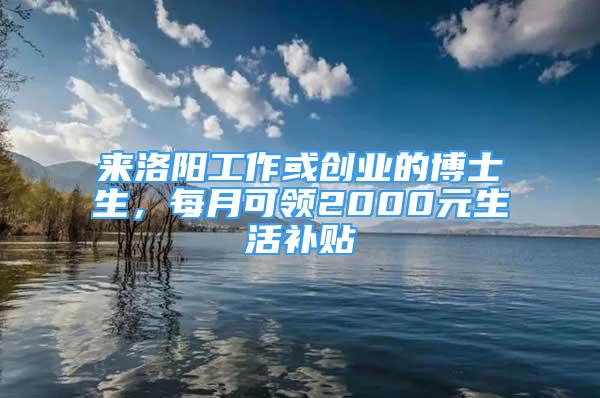 来洛阳工作或创业的博士生，每月可领2000元生活补贴